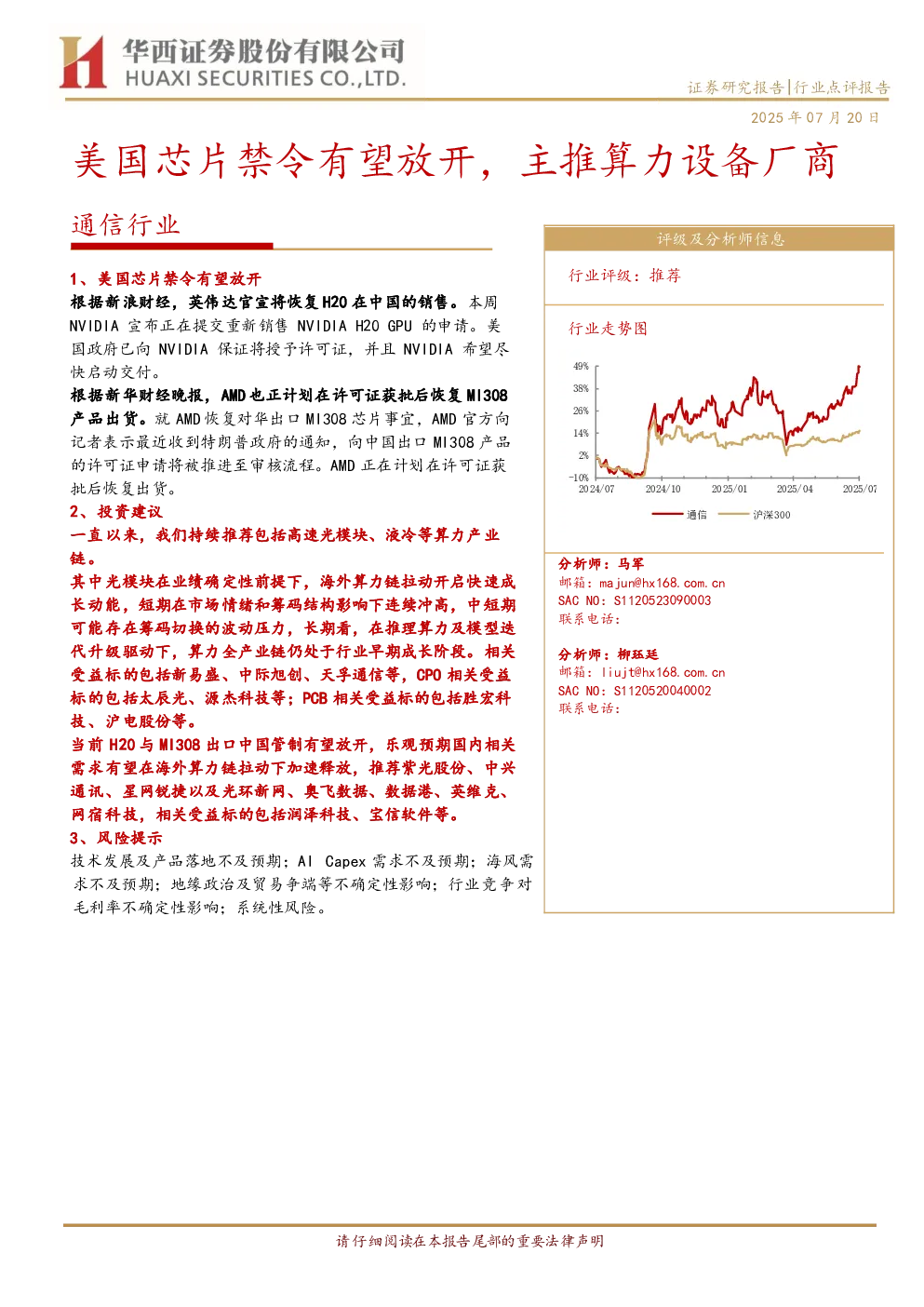 华西证券股份有限公司
HUAXI SECURITIES CO.,LTD.

证券研究报告|行业点评报告

2025 年 07 月 20 日

美国芯片禁令有望放开，主推算力设备厂商

通信行业

1、美国芯片禁令有望放开

根据新浪财经，英伟达官宣将恢复 H20 在中国的销售。本周 NVIDIA 宣布正在提交重新销售 NVIDIA H20 GPU 的申请。美国政府已向 NVIDIA 保证将授予许可证，并且 NVIDIA 希望尽快启动交付。

根据新华财经晚报，AMD 也正计划在许可证获批后恢复 MI308 产品出货。就 AMD 恢复对华出口 MI308 芯片事宜，AMD 官方向记者表示最近收到特朗普政府的通知，向中国出口 MI308 产品的许可证申请将被推进至审核流程。AMD 正在计划在许可证获批后恢复出货。

2、投资建议

一直以来，我们持续推荐包括高速光模块、液冷等算力产业链。

其中光模块在业绩确定性前提下，海外算力链拉动开启快速成长动能，短期在市场情绪和筹码结构影响下连续冲高，中短期可能存在筹码切换的波动压力，长期看，在推理算力及模型迭代升级驱动下，算力全产业链仍处于行业早期成长阶段。相关受益标的包括新易盛、中际旭创、天孚通信等，CPO 相关受益标的包括太辰光、源杰科技等；PCB 相关受益标的包括胜宏科技、沪电股份等。

当前 H20 与 MI308 出口中国管制有望放开，乐观预期国内相关需求有望在海外算力链拉动下加速释放，推荐紫光股份、中兴通讯、星网锐捷以及光环新网、奥飞数据、数据港、英维克、网宿科技，相关受益标的包括润泽科技、宝信软件等。

3、风险提示

技术发展及产品落地不及预期；AI Capex 需求不及预期；海风需求不及预期；地缘政治及贸易争端等不确定性影响；行业竞争对毛利率不确定性影响；系统性风险。

评级及分析师信息

行业评级：推荐

行业走势图

49%
38%
26%
14%
2%
-10%
2024/07 2024/10 2025/01 2025/04 2025/07
通信 沪深300

分析师：马军
邮箱：majun@hx168.com.cn
SAC NO：S1120523090003
联系电话：

分析师：柳珏廷
邮箱：liujt@hx168.com.cn
SAC NO：S1120520040002
联系电话：

请仔细阅读在本报告尾部的重要法律声明